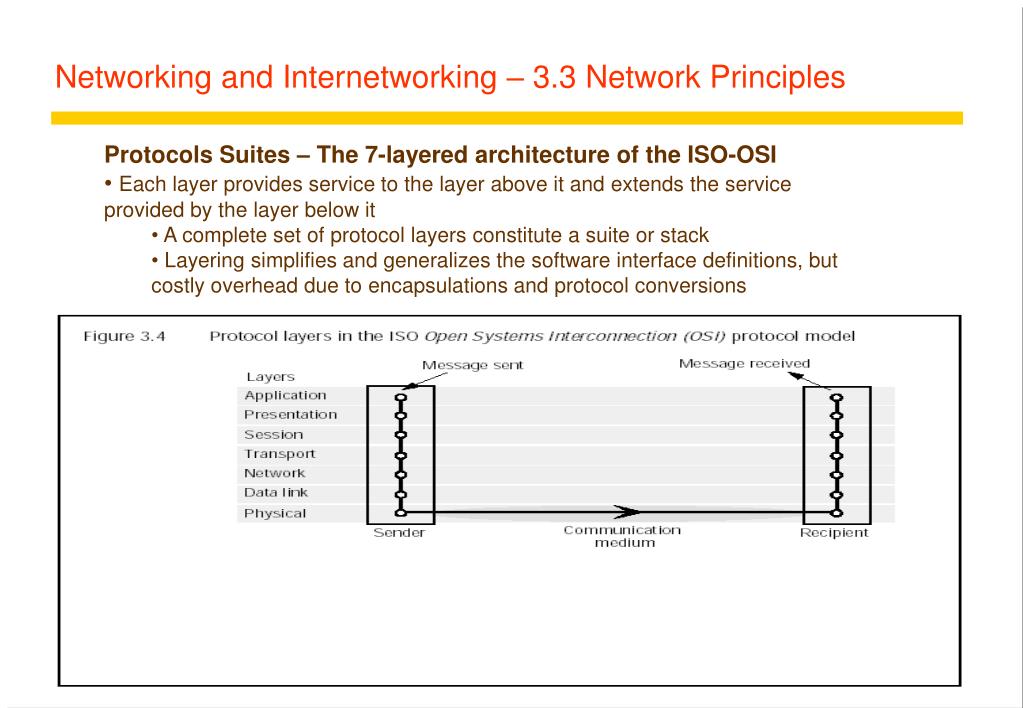 Networking and Internetworking – 3.3 Network Principles

Protocols Suites – The 7-layered architecture of the ISO-OSI

• Each layer provides service to the layer above it and extends the service provided by the layer below it

• A complete set of protocol layers constitute a suite or stack

• Layering simplifies and generalizes the software interface definitions, but costly overhead due to encapsulations and protocol conversions

Figure 3.4 Protocol layers in the ISO Open Systems Interconnection (OSI) protocol model

Message sent

Message received

Layers

Application

Presentation

Session

Transport

Network

Data link

Physical

Sender

Communication medium

Recipient